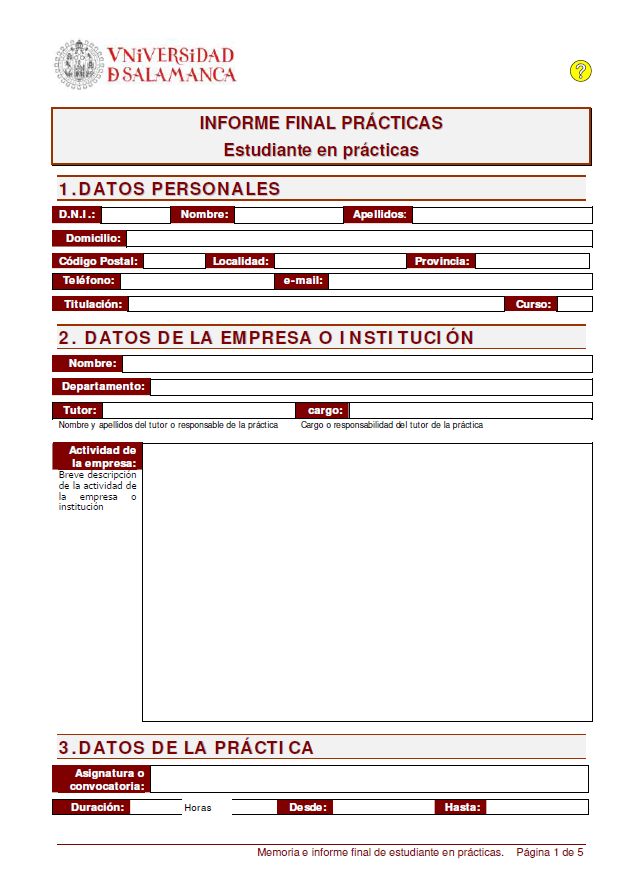 VNiVERSiDAD
D SALAMANCA

?

INFORME FINAL PRÁCTICAS
Estudiante en prácticas

1. DATOS PERSONALES

D.N.I.: Nombre: Apellidos:

Domicilio:

Código Postal: Localidad: Provincia:

Teléfono: e-mail:

Titulación: Curso:

2. DATOS DE LA EMPRESA O INSTITUCIÓN

Nombre:

Departamento:

Tutor: cargo:
Nombre y apellidos del tutor o responsable de la práctica
Cargo o responsabilidad del tutor de la práctica

Actividad de la empresa:
Breve descripción de la actividad de la empresa o institución

3. DATOS DE LA PRÁCTICA

Asignatura o convocatoria:

Duración: Horas Desde: Hasta:

Memoria e informe final de estudiante en prácticas. Página 1 de 5